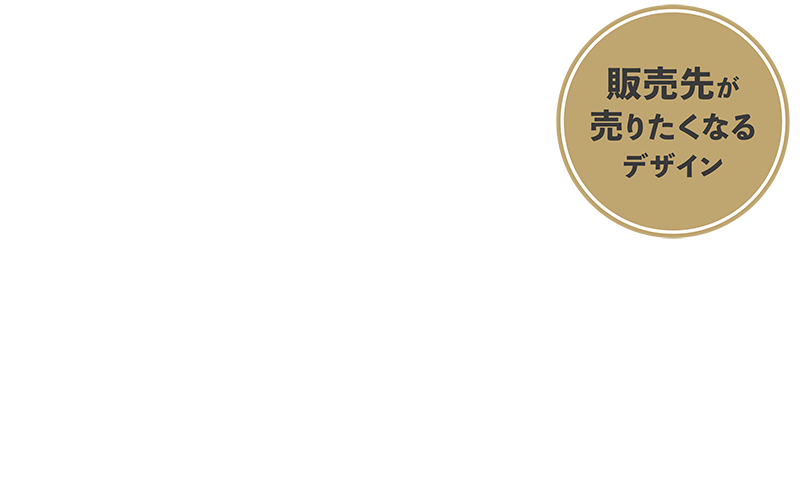 販売先が
売りたくなる
デザイン